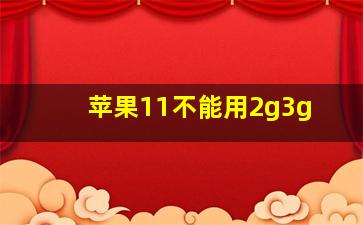 苹果11不能用2g3g